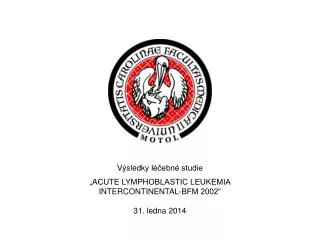 UNIVERSITATIS CAROLINAE FACULTAS MEDICA II

MOTOL

Výsledky léčebné studie

„ACUTE LYMPHOBLASTIC LEUKEMIA INTERCONTINENTAL-BFM 2002“

31. ledna 2014